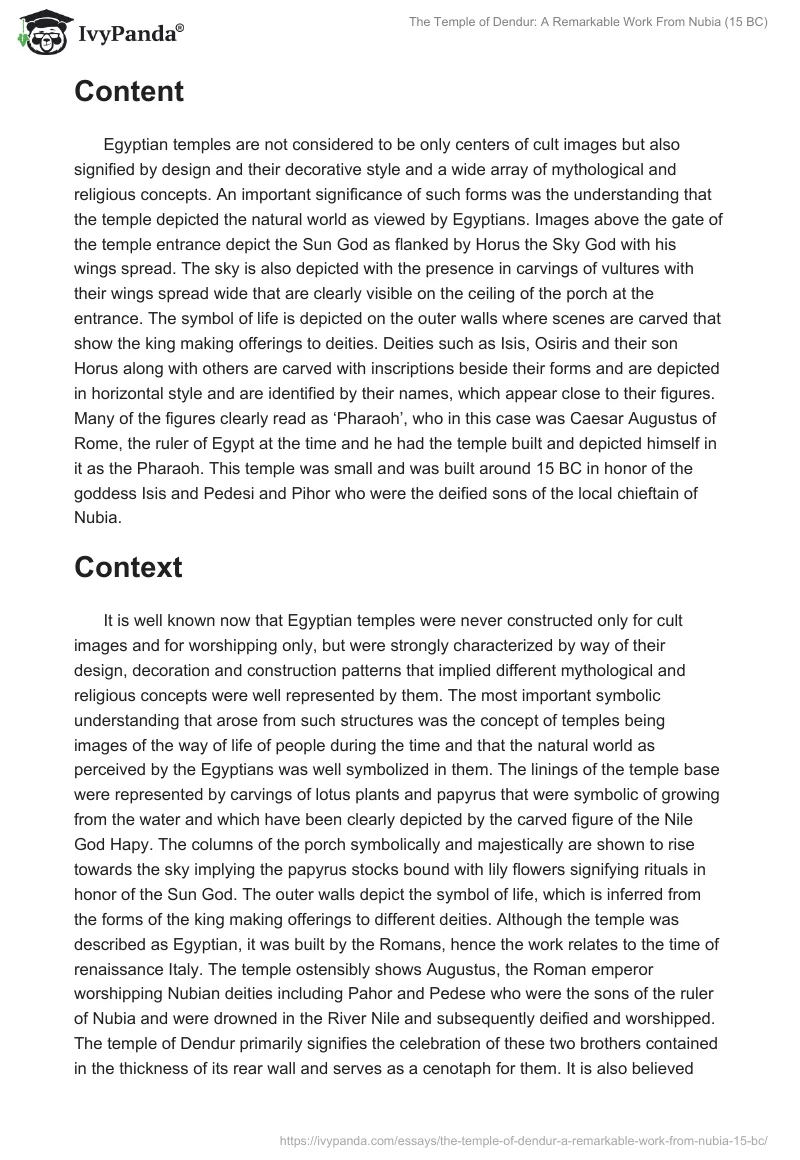 IvyPanda®

The Temple of Dendur: A Remarkable Work From Nubia (15 BC)

Content

Egyptian temples are not considered to be only centers of cult images but also signified by design and their decorative style and a wide array of mythological and religious concepts. An important significance of such forms was the understanding that the temple depicted the natural world as viewed by Egyptians. Images above the gate of the temple entrance depict the Sun God as flanked by Horus the Sky God with his wings spread. The sky is also depicted with the presence in carvings of vultures with their wings spread wide that are clearly visible on the ceiling of the porch at the entrance. The symbol of life is depicted on the outer walls where scenes are carved that show the king making offerings to deities. Deities such as Isis, Osiris and their son Horus along with others are carved with inscriptions beside their forms and are depicted in horizontal style and are identified by their names, which appear close to their figures. Many of the figures clearly read as ‘Pharaoh’, who in this case was Caesar Augustus of Rome, the ruler of Egypt at the time and he had the temple built and depicted himself in it as the Pharaoh. This temple was small and was built around 15 BC in honor of the goddess Isis and Pedesi and Pihor who were the deified sons of the local chieftain of Nubia.

Context

It is well known now that Egyptian temples were never constructed only for cult images and for worshipping only, but were strongly characterized by way of their design, decoration and construction patterns that implied different mythological and religious concepts were well represented by them. The most important symbolic understanding that arose from such structures was the concept of temples being images of the way of life of people during the time and that the natural world as perceived by the Egyptians was well symbolized in them. The linings of the temple base were represented by carvings of lotus plants and papyrus that were symbolic of growing from the water and which have been clearly depicted by the carved figure of the Nile God Hapy. The columns of the porch symbolically and majestically are shown to rise towards the sky implying the papyrus stocks bound with lily flowers signifying rituals in honor of the Sun God. The outer walls depict the symbol of life, which is inferred from the forms of the king making offerings to different deities. Although the temple was described as Egyptian, it was built by the Romans, hence the work relates to the time of renaissance Italy. The temple ostensibly shows Augustus, the Roman emperor worshipping Nubian deities including Pahor and Pedese who were the sons of the ruler of Nubia and were drowned in the River Nile and subsequently deified and worshipped. The temple of Dendur primarily signifies the celebration of these two brothers contained in the thickness of its rear wall and serves as a cenotaph for them. It is also believed

https://ivypanda.com/essays/the-temple-of-dendur-a-remarkable-work-from-nubia-15-bc/